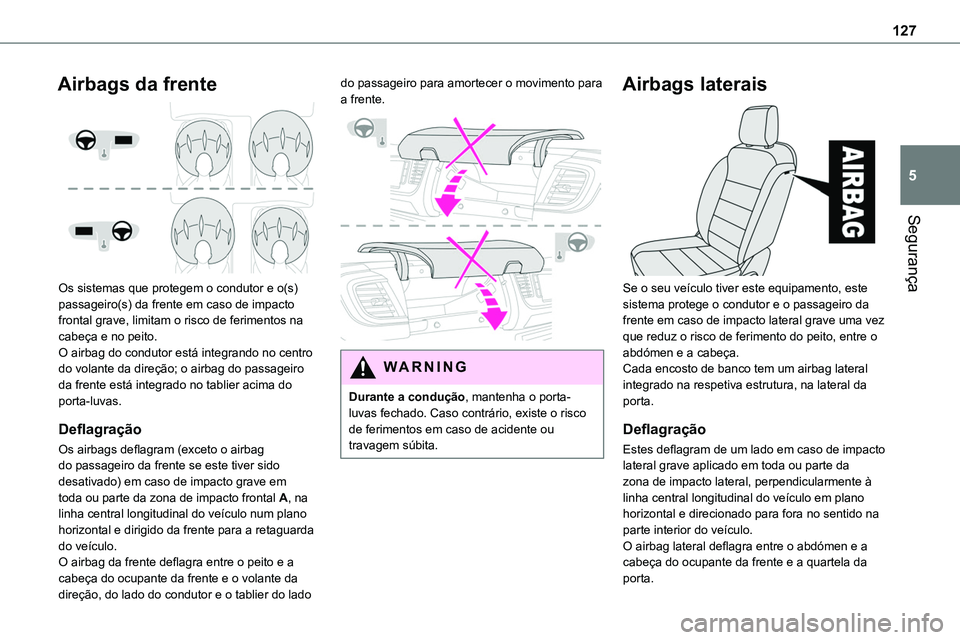 127

5

Segurança

Airbags da frente

Os sistemas que protegem o condutor e o(s) passageiro(s) da frente em caso de impacto frontal grave, limitam o risco de ferimentos na cabeça e no peito.
O airbag do condutor está integrando no centro do volante da direção; o airbag do passageiro da frente está integrado no tablier acima do porta-luvas.

Deflagração

Os airbags deflagram (exceto o airbag do passageiro da frente se este tiver sido desativado) em caso de impacto grave em toda ou parte da zona de impacto frontal A, na linha central longitudinal do veículo num plano horizontal e dirigido da frente para a retaguarda do veículo.
O airbag da frente deflagra entre o peito e a cabeça do ocupante da frente e o volante da direção, do lado do condutor e o tablier do lado do passageiro para amortecer o movimento para a frente.

WARNING

Durante a condução, mantenha o porta-luvas fechado. Caso contrário, existe o risco de ferimentos em caso de acidente ou travagem súbita.

Airbags laterais

AIRBAG

Se o seu veículo tiver este equipamento, este sistema protege o condutor e o passageiro da frente em caso de impacto lateral grave uma vez que reduz o risco de ferimento do peito, entre o abdómen e a cabeça.
Cada encosto de banco tem um airbag lateral integrado na respetiva estrutura, na lateral da porta.

Deflagração

Estes deflagram de um lado em caso de impacto lateral grave aplicado em toda ou parte da zona de impacto lateral, perpendicularmente à linha central longitudinal do veículo em plano horizontal e direcionado para fora no sentido na parte interior do veículo.
O airbag lateral deflagra entre o abdómen e a cabeça do ocupante da frente e a quartela da porta.

carmanualsonline.info